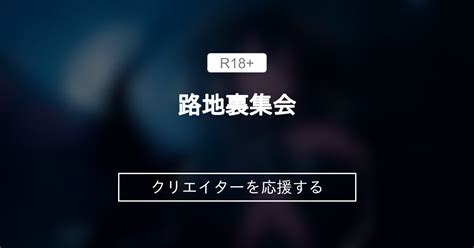 R18+

路地裏集会

クリエイターを応援する